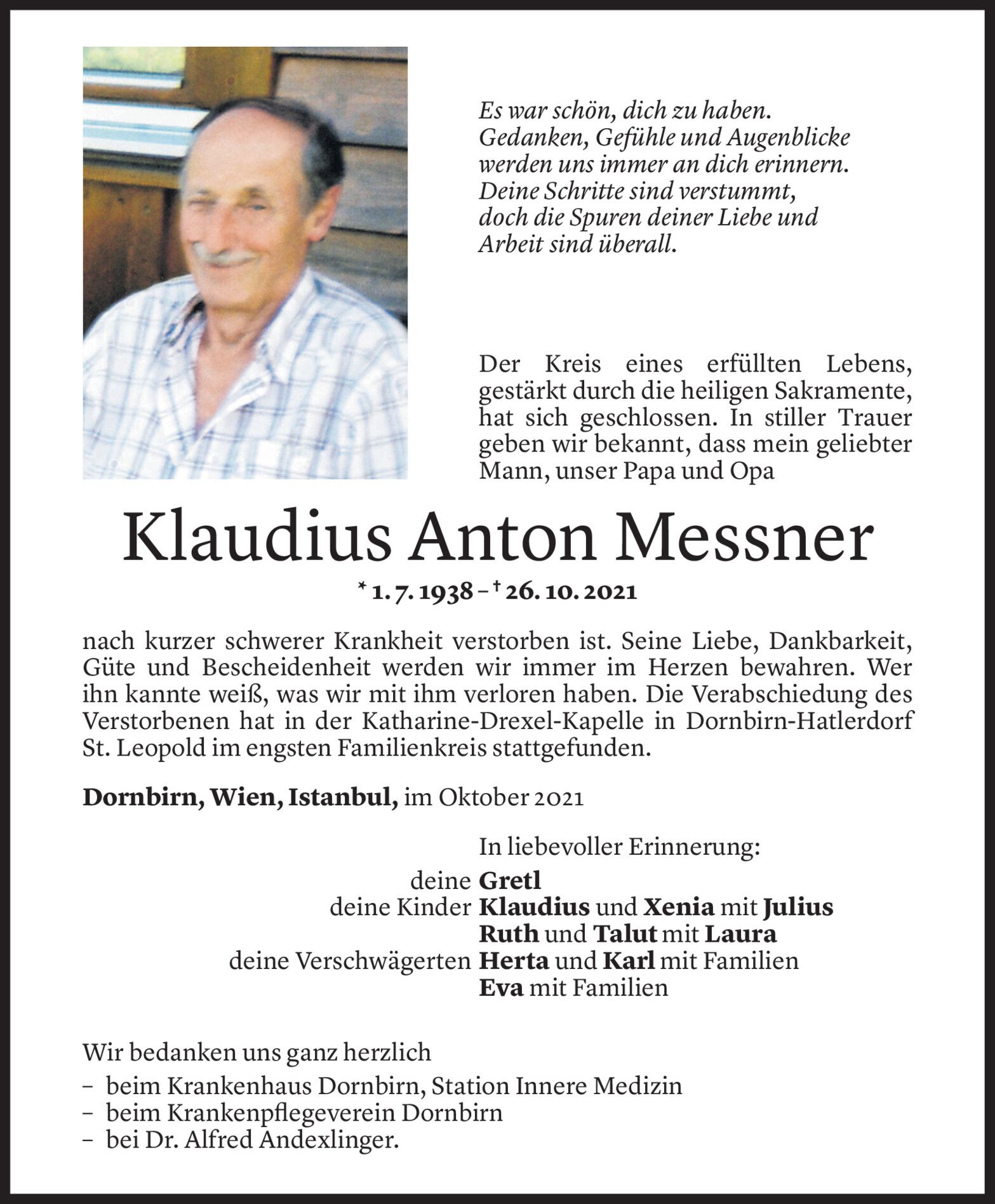 Es war schön, dich zu haben.
Gedanken, Gefühle und Augenblicke
werden uns immer an dich erinnern.
Deine Schritte sind verstummt,
doch die Spuren deiner Liebe und
Arbeit sind überall.

Der Kreis eines erfüllten Lebens, gestärkt durch die heiligen Sakramente, hat sich geschlossen. In stiller Trauer geben wir bekannt, dass mein geliebter Mann, unser Papa und Opa

Klaudius Anton Messner

* 1. 7. 1938 – † 26. 10. 2021

nach kurzer schwerer Krankheit verstorben ist. Seine Liebe, Dankbarkeit, Güte und Bescheidenheit werden wir immer im Herzen bewahren. Wer ihn kannte weiß, was wir mit ihm verloren haben. Die Verabschiedung des Verstorbenen hat in der Katharine-Drexel-Kapelle in Dornbirn-Hatlerdorf St. Leopold im engsten Familienkreis stattgefunden.

Dornbirn, Wien, Istanbul, im Oktober 2021

In liebevoller Erinnerung:
deine Gretl
deine Kinder Klaudius und Xenia mit Julius
Ruth und Talut mit Laura
deine Verschwägerten Herta und Karl mit Familien
Eva mit Familien

Wir bedanken uns ganz herzlich
– beim Krankenhaus Dornbirn, Station Innere Medizin
– beim Krankenpflegeverein Dornbirn
– bei Dr. Alfred Andexlinger.